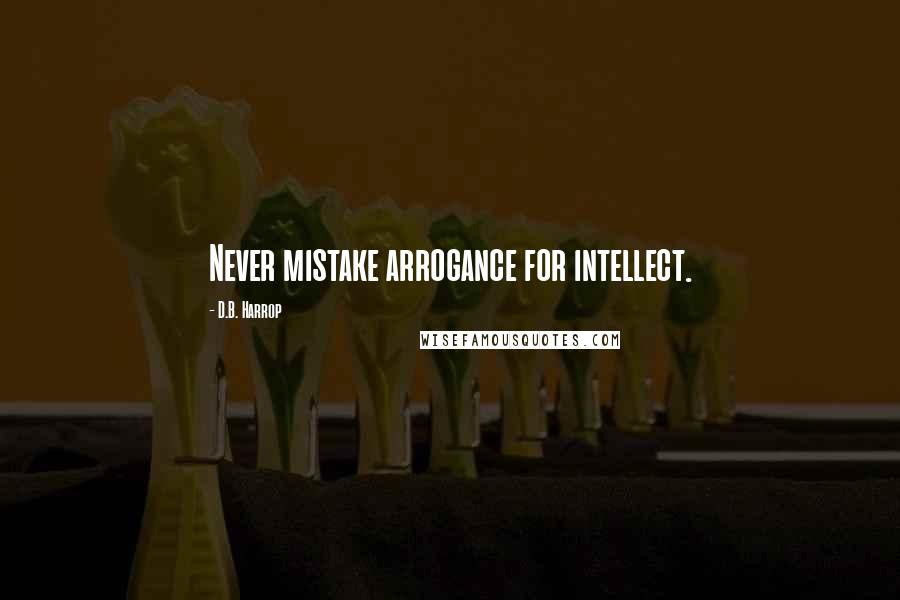 Never mistake arrogance for intellect.

- D.B. Harrop

WISEFAMOUSQUOTES.COM